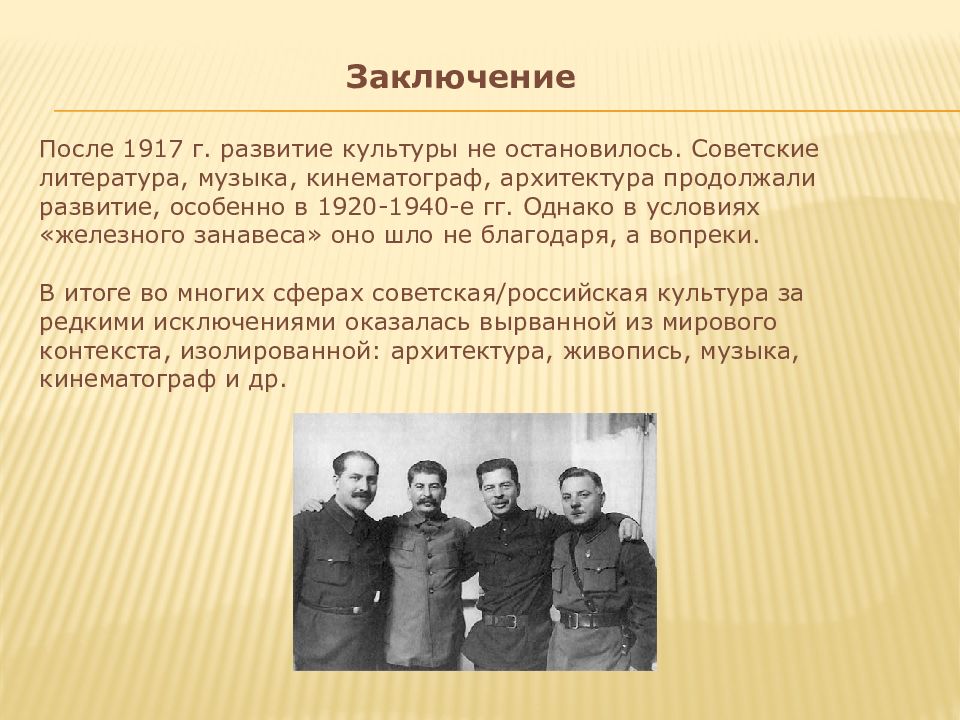 Заключение

После 1917 г. развитие культуры не остановилось. Советские литература, музыка, кинематограф, архитектура продолжали развитие, особенно в 1920-1940-е гг. Однако в условиях «железного занавеса» оно шло не благодаря, а вопреки.

В итоге во многих сферах советская/российская культура за редкими исключениями оказалась вырванной из мирового контекста, изолированной: архитектура, живопись, музыка, кинематограф и др.